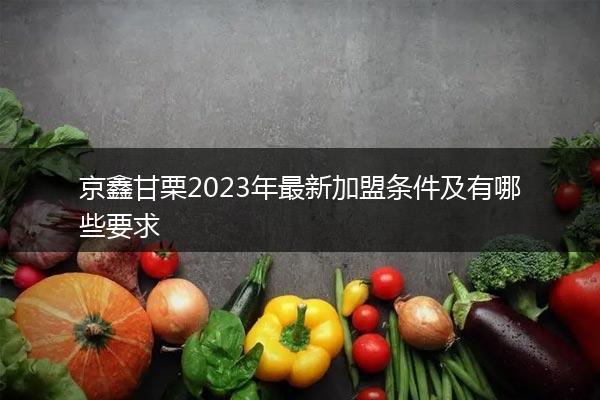 京鑫甘栗2023年最新加盟条件及有哪些要求